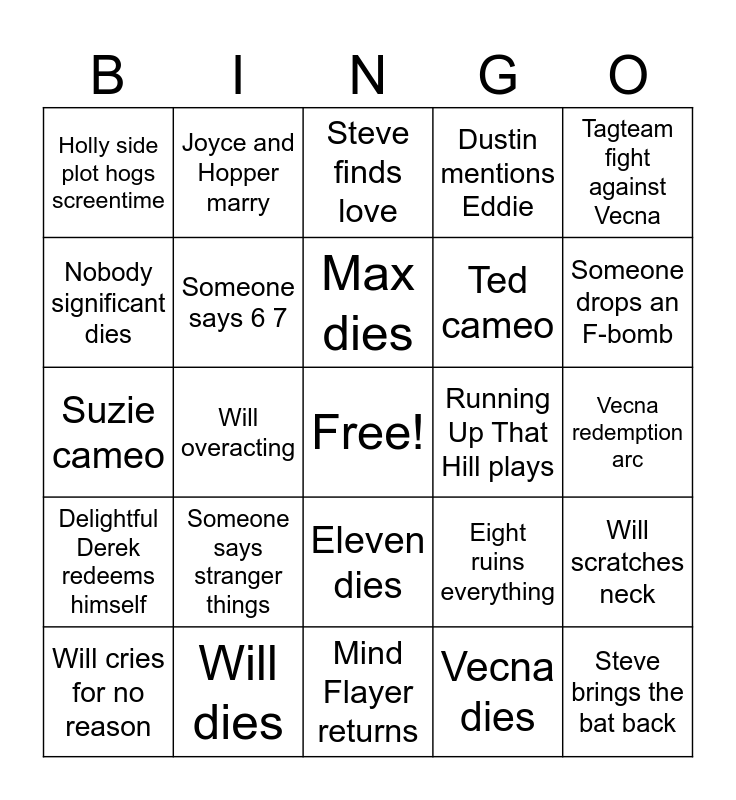 | B | I | N | G | O |
|---|---|---|---|---|
| Holly side plot hogs screentime | Joyce and Hopper marry | Steve finds love | Dustin mentions Eddie | Tagteam fight against Vecna |
| Nobody significant dies | Someone says 6 7 | Max dies | Ted cameo | Someone drops an F-bomb |
| Suzie cameo | Will overacting | Free! | Running Up That Hill plays | Vecna redemption arc |
| Delightful Derek redeems himself | Someone says stranger things | Eleven dies | Eight ruins everything | Will scratches neck |
| Will cries for no reason | Will dies | Mind Flayer returns | Vecna dies | Steve brings the bat back |